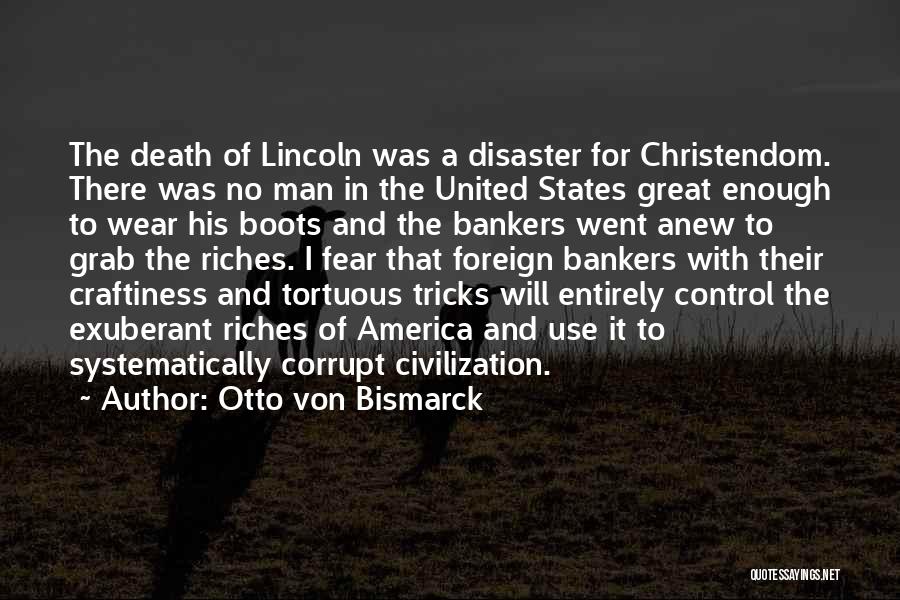 The death of Lincoln was a disaster for Christendom. There was no man in the United States great enough to wear his boots and the bankers went anew to grab the riches. I fear that foreign bankers with their craftiness and tortuous tricks will entirely control the exuberant riches of America and use it to systematically corrupt civilization.

~ Author: Otto von Bismarck

QUOTESSAYINGS.NET